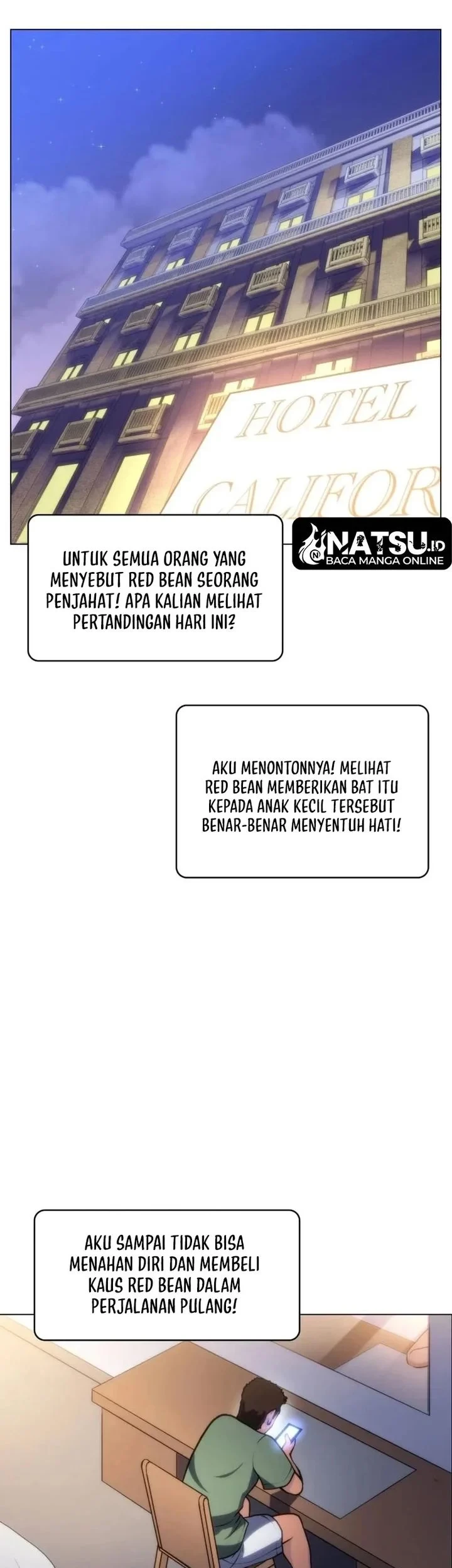 HOTEL
CALIFOR

NATSU.ID
BACA MANGA ONLINE

UNTUK SEMUA ORANG YANG MENYEBUT RED BEAN SEORANG PENJAHAT! APA KALIAN MELIHAT PERTANDINGAN HARI INI?

AKU MENONTONNYA! MELIHAT RED BEAN MEMBERIKAN BAT ITU KEPADA ANAK KECIL TERSEBUT BENAR-BENAR MENYENTUH HATI!

AKU SAMPAI TIDAK BISA MENAHAN DIRI DAN MEMBELI KAUS RED BEAN DALAM PERJALANAN PULANG!